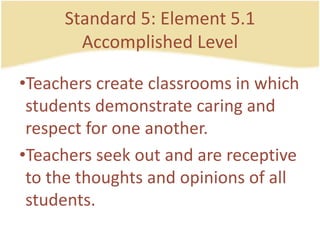 Standard 5: Element 5.1
Accomplished Level

•Teachers create classrooms in which students demonstrate caring and respect for one another.

•Teachers seek out and are receptive to the thoughts and opinions of all students.